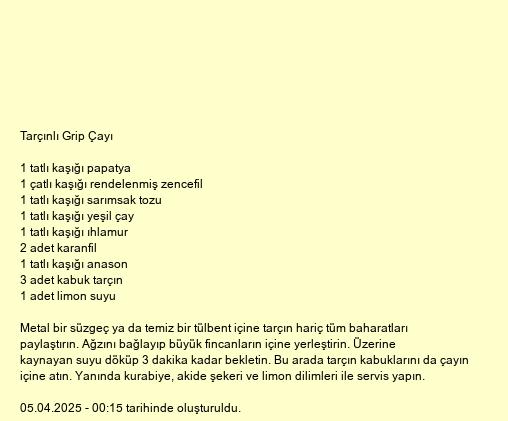 Tarçınlı Grip Çayı

1 tatlı kaşığı papatya
1 çatlı kaşığı rendelenmiş zencefil
1 tatlı kaşığı sarımsak tozu
1 tatlı kaşığı yeşil çay
1 tatlı kaşığı ıhlamur
2 adet karanfil
1 tatlı kaşığı anason
3 adet kabuk tarçın
1 adet limon suyu

Metal bir süzgeç ya da temiz bir tülbent içine tarçın hariç tüm baharatları paylaştırın. Ağzını bağlayıp büyük fincanların içine yerleştirin. Üzerine kaynayan suyu döküp 3 dakika kadar bekletin. Bu arada tarçın kabuklarını da çayın içine atın. Yanında kurabiye, akide şekeri ve limon dilimleri ile servis yapın.

05.04.2025 - 00:15 tarihinde oluşturuldu.